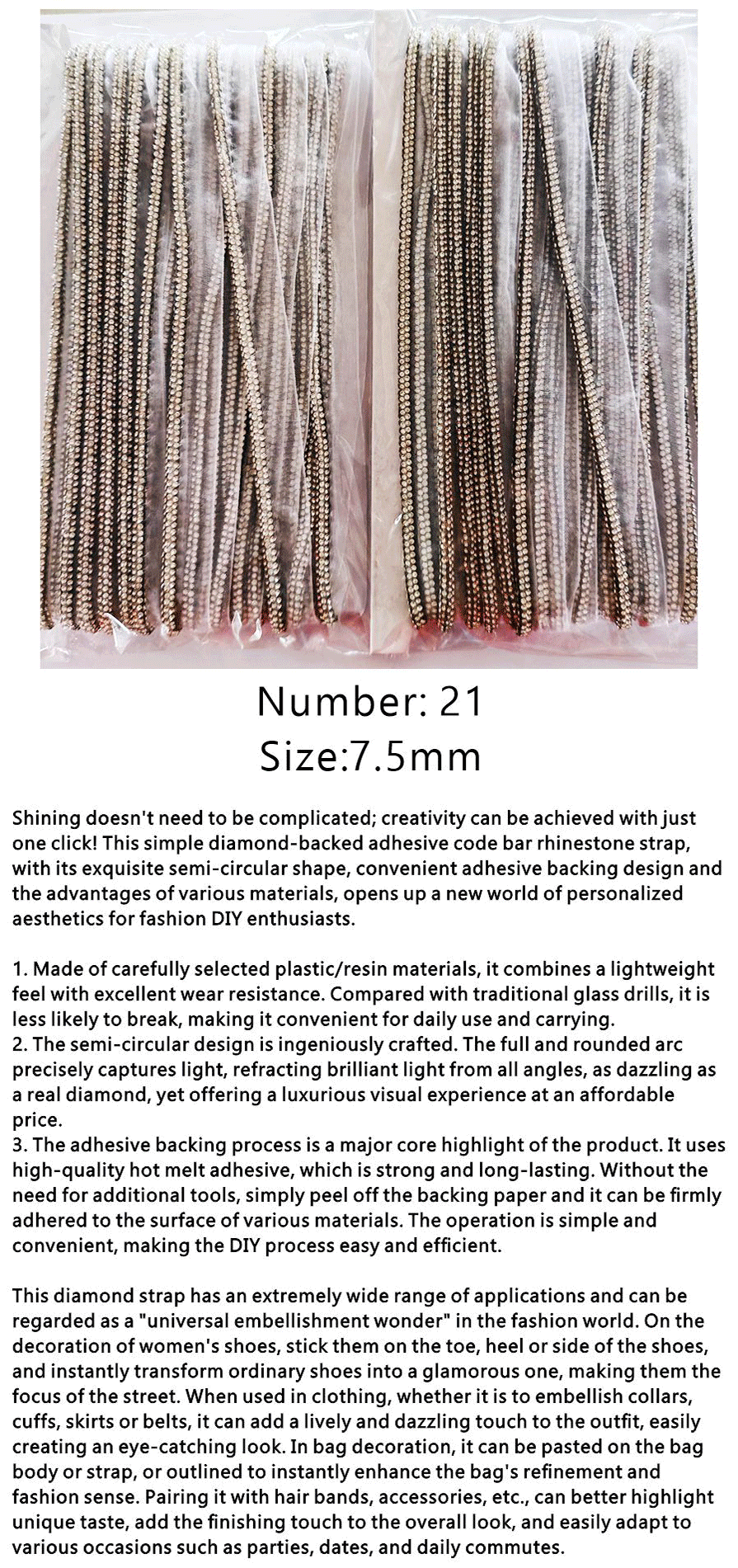 Number: 21
Size:7.5mm

Shining doesn't need to be complicated; creativity can be achieved with just one click! This simple diamond-backed adhesive code bar rhinestone strap, with its exquisite semi-circular shape, convenient adhesive backing design and the advantages of various materials, opens up a new world of personalized aesthetics for fashion DIY enthusiasts.

1. Made of carefully selected plastic/resin materials, it combines a lightweight feel with excellent wear resistance. Compared with traditional glass drills, it is less likely to break, making it convenient for daily use and carrying.
2. The semi-circular design is ingeniously crafted. The full and rounded arc precisely captures light, refracting brilliant light from all angles, as dazzling as a real diamond, yet offering a luxurious visual experience at an affordable price.
3. The adhesive backing process is a major core highlight of the product. It uses high-quality hot melt adhesive, which is strong and long-lasting. Without the need for additional tools, simply peel off the backing paper and it can be firmly adhered to the surface of various materials. The operation is simple and convenient, making the DIY process easy and efficient.

This diamond strap has an extremely wide range of applications and can be regarded as a "universal embellishment wonder" in the fashion world. On the decoration of women's shoes, stick them on the toe, heel or side of the shoes, and instantly transform ordinary shoes into a glamorous one, making them the focus of the street. When used in clothing, whether it is to embellish collars, cuffs, skirts or belts, it can add a lively and dazzling touch to the outfit, easily creating an eye-catching look. In bag decoration, it can be pasted on the bag body or strap, or outlined to instantly enhance the bag's refinement and fashion sense. Pairing it with hair bands, accessories, etc., can better highlight unique taste, add the finishing touch to the overall look, and easily adapt to various occasions such as parties, dates, and daily commutes.